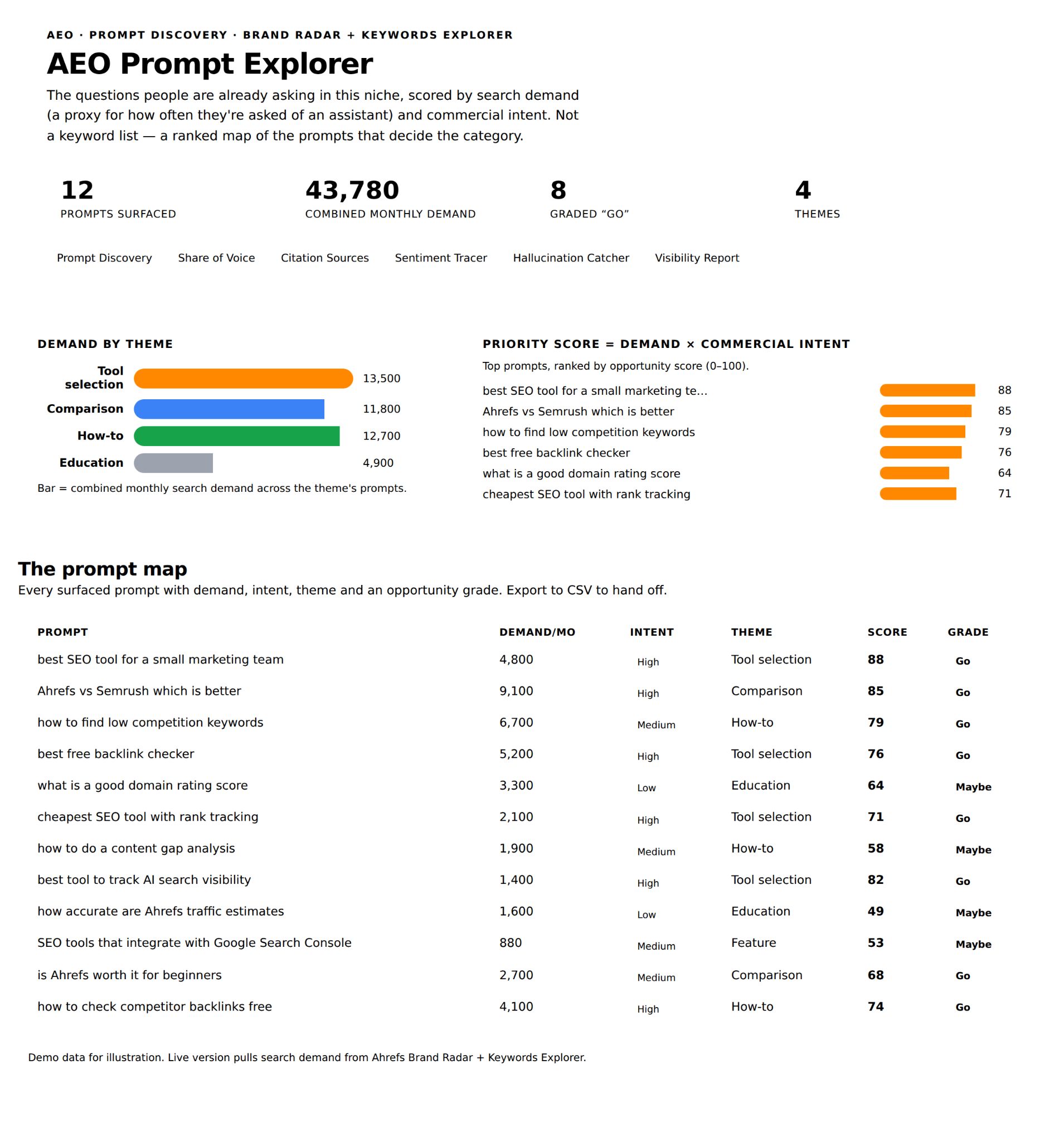 AEO · PROMPT DISCOVERY · BRAND RADAR + KEYWORDS EXPLORER

AEO Prompt Explorer

The questions people are already asking in this niche, scored by search demand (a proxy for how often they're asked of an assistant) and commercial intent. Not a keyword list — a ranked map of the prompts that decide the category.

12
PROMPTS SURFACED

43,780
COMBINED MONTHLY DEMAND

8
GRADED “GO”

4
THEMES

Prompt Discovery   Share of Voice   Citation Sources   Sentiment Tracer   Hallucination Catcher   Visibility Report

DEMAND BY THEME

Tool selection 13,500
Comparison 11,800
How-to 12,700
Education 4,900

Bar = combined monthly search demand across the theme's prompts.

PRIORITY SCORE = DEMAND × COMMERCIAL INTENT

Top prompts, ranked by opportunity score (0–100).

best SEO tool for a small marketing te... 88
Ahrefs vs Semrush which is better 85
how to find low competition keywords 79
best free backlink checker 76
what is a good domain rating score 64
cheapest SEO tool with rank tracking 71

The prompt map

Every surfaced prompt with demand, intent, theme and an opportunity grade. Export to CSV to hand off.

| PROMPT | DEMAND/MO | INTENT | THEME | SCORE | GRADE |
|---|---|---|---|---|---|
| best SEO tool for a small marketing team | 4,800 | High | Tool selection | 88 | Go |
| Ahrefs vs Semrush which is better | 9,100 | High | Comparison | 85 | Go |
| how to find low competition keywords | 6,700 | Medium | How-to | 79 | Go |
| best free backlink checker | 5,200 | High | Tool selection | 76 | Go |
| what is a good domain rating score | 3,300 | Low | Education | 64 | Maybe |
| cheapest SEO tool with rank tracking | 2,100 | High | Tool selection | 71 | Go |
| how to do a content gap analysis | 1,900 | Medium | How-to | 58 | Maybe |
| best tool to track AI search visibility | 1,400 | High | Tool selection | 82 | Go |
| how accurate are Ahrefs traffic estimates | 1,600 | Low | Education | 49 | Maybe |
| SEO tools that integrate with Google Search Console | 880 | Medium | Feature | 53 | Maybe |
| is Ahrefs worth it for beginners | 2,700 | Medium | Comparison | 68 | Go |
| how to check competitor backlinks free | 4,100 | High | How-to | 74 | Go |

Demo data for illustration. Live version pulls search demand from Ahrefs Brand Radar + Keywords Explorer.